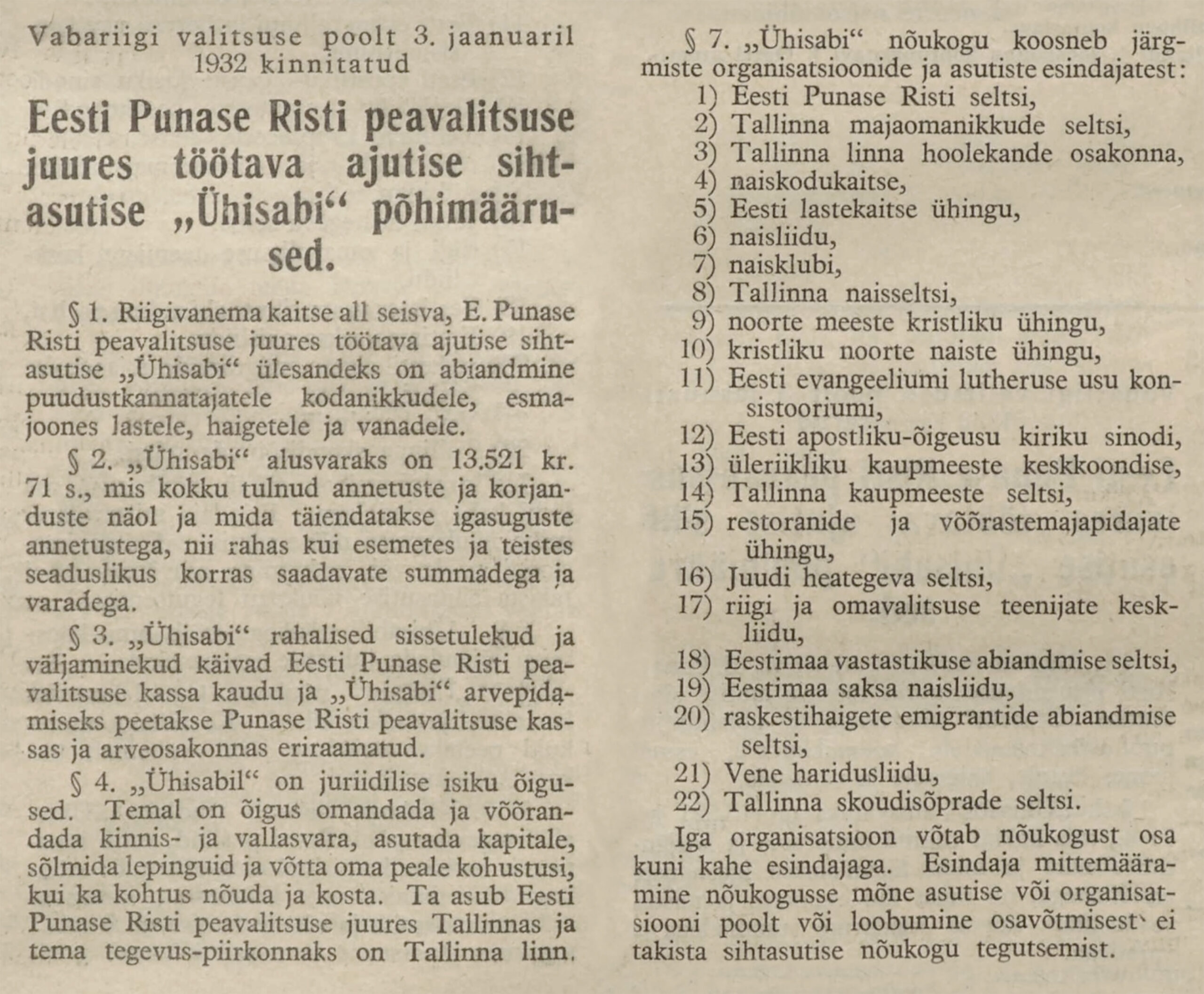 Vabariigi valitsuse poolt 3. jaanuaril 1932 kinnitatud

Eesti Punase Risti peavalitsuse juures töötava ajutise sihtasutise „Ühisabi“ põhimäärused.

§ 1. Riigivanema kaitse all seisva, E. Punase Risti peavalitsuse juures töötava ajutise sihtasutise „Ühisabi“ ülesandeks on abiandmine puudustkannatajatele kodanikkudele, esmajoones lastele, haigetele ja vanadele.

§ 2. „Ühisabi“ alusvaraks on 13.521 kr. 71 s., mis kokku tulnud annetuste ja korjanduste näol ja mida täiendatakse igasuguste annetustega, nii rahas kui esemetes ja teistes seaduslikus korras saadavate summadega ja varadega.

§ 3. „Ühisabi“ rahalised sissetulekud ja väljaminekud käivad Eesti Punase Risti peavalitsuse kassa kaudu ja „Ühisabi“ arvepidamiseks peetakse Punase Risti peavalitsuse kassas ja arveosakonnas eriraamatud.

§ 4. „Ühisabil“ on juriidilise isiku õigused. Temal on õigus omandada ja võõrandada kinnis- ja vallasvara, asutada kapitale, sõlmida lepinguid ja võtta oma peale kohustusi, kui ka kohtus nõuda ja kosta. Ta asub Eesti Punase Risti peavalitsuse juures Tallinnas ja tema tegevus-piirkonnaks on Tallinna linn.

§ 7. „Ühisabi“ nõukogu koosneb järgmiste organisatsioonide ja asutiste esindajatest:
1) Eesti Punase Risti seltsi,
2) Tallinna majaomanikkude seltsi,
3) Tallinna linna hoolekande osakonna,
4) naiskodukaitse,
5) Eesti lastekaitse ühingu,
6) naisliidu,
7) naisklubi,
8) Tallinna naisseltsi,
9) noorte meeste kristliku ühingu,
10) kristliku noorte naiste ühingu,
11) Eesti evangeeliumi lutheruse usu konsistooriumi,
12) Eesti apostliku-õigeusu kiriku sinodi,
13) üleriikliku kaupmeeste keskkoondise,
14) Tallinna kaupmeeste seltsi,
15) restoranide ja võõrastemajapidajate ühingu,
16) Juudi heategeva seltsi,
17) riigi ja omavalitsuse teenijate keskliidu,
18) Eestimaa vastastikuse abiandmise seltsi,
19) Eestimaa saksa naisliidu,
20) raskestihaigete emigrantide abiandmise seltsi,
21) Vene haridusliidu,
22) Tallinna skoudisõprade seltsi.

Iga organisatsioon võtab nõukogust osa kuni kahe esindajaga. Esindaja mittemääramine nõukogusse mõne asutise või organisatsiooni poolt või loobumine osavõtmisest ei takista sihtasutise nõukogu tegutsemist.